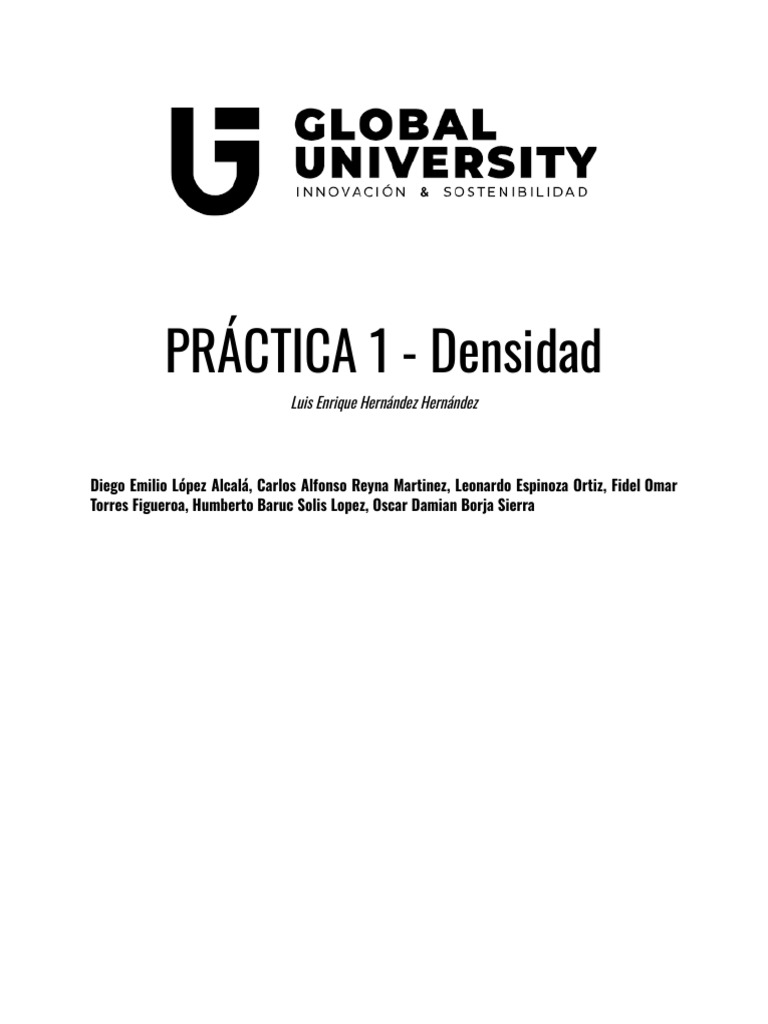 GLOBAL
UNIVERSITY
INNOVACIÓN & SOSTENIBILIDAD

PRÁCTICA 1 - Densidad

Luis Enrique Hernández Hernández

Diego Emilio López Alcalá, Carlos Alfonso Reyna Martinez, Leonardo Espinoza Ortiz, Fidel Omar Torres Figueroa, Humberto Baruc Solis Lopez, Oscar Damian Borja Sierra